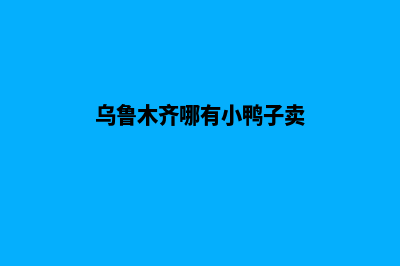 乌鲁木齐哪有小鸭子卖